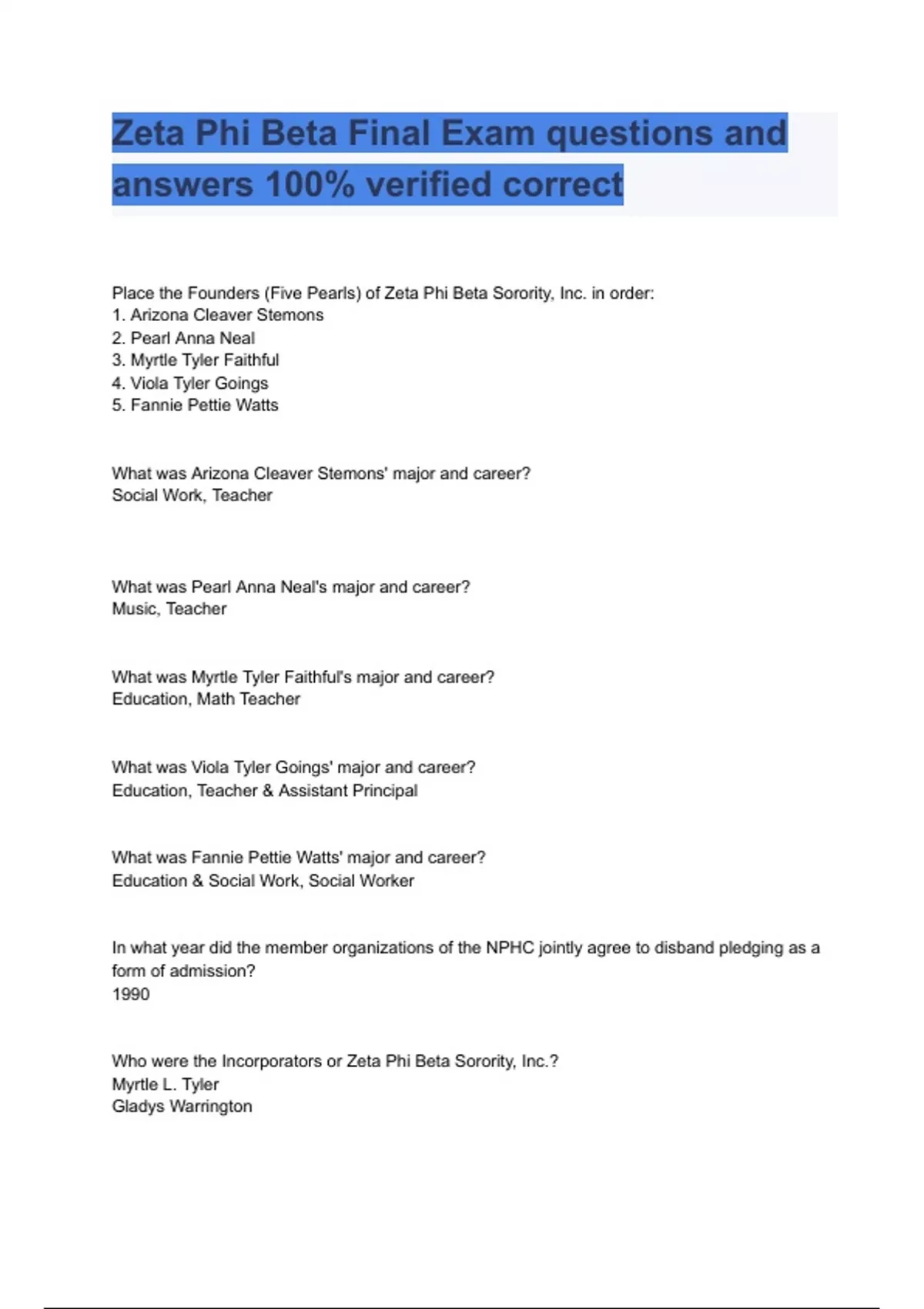 Zeta Phi Beta Final Exam questions and answers 100% verified correct

Place the Founders (Five Pearls) of Zeta Phi Beta Sorority, Inc. in order:
1. Arizona Cleaver Stemons
2. Pearl Anna Neal
3. Myrtle Tyler Faithful
4. Viola Tyler Goings
5. Fannie Pettie Watts

What was Arizona Cleaver Stemons' major and career?
Social Work, Teacher

What was Pearl Anna Neal's major and career?
Music, Teacher

What was Myrtle Tyler Faithful's major and career?
Education, Math Teacher

What was Viola Tyler Goings' major and career?
Education, Teacher & Assistant Principal

What was Fannie Pettie Watts' major and career?
Education & Social Work, Social Worker

In what year did the member organizations of the NPHC jointly agree to disband pledging as a form of admission?
1990

Who were the Incorporators or Zeta Phi Beta Sorority, Inc.?
Myrtle L. Tyler
Gladys Warrington